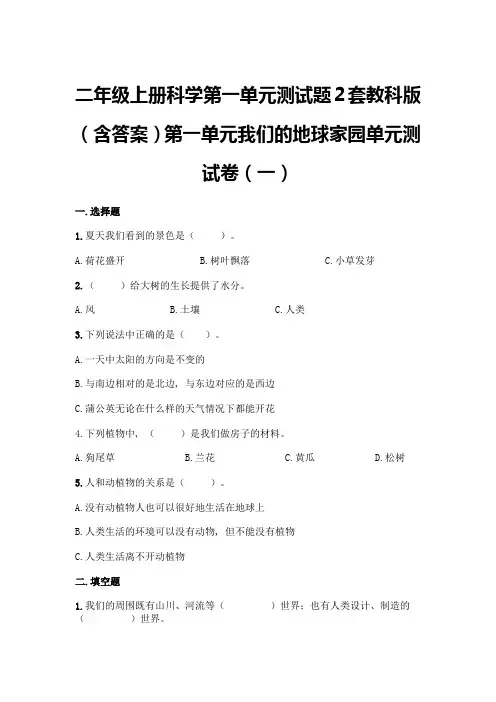 二年级上册科学第一单元测试题2套教科版（含答案）第一单元我们的地球家园单元测试卷（一）

一. 选择题

1. 夏天我们看到的景色是（　　）。

A. 荷花盛开　　B. 树叶飘落　　C. 小草发芽

2.（　　）给大树的生长提供了水分。

A. 风　　B. 土壤　　C. 人类

3. 下列说法中正确的是（　　）。

A. 一天中太阳的方向是不变的

B. 与南边相对的是北边，与东边对应的是西边

C. 蒲公英无论在什么样的天气情况下都能开花

4. 下列植物中，（　　）是我们做房子的材料。

A. 狗尾草　　B. 兰花　　C. 黄瓜　　D. 松树

5. 人和动植物的关系是（　　）。

A. 没有动植物人也可以很好地生活在地球上

B. 人类生活的环境可以没有动物，但不能没有植物

C. 人类生活离不开动植物

二. 填空题

1. 我们的周围既有山川、河流等（　　）世界；也有人类设计、制造的（　　）世界。